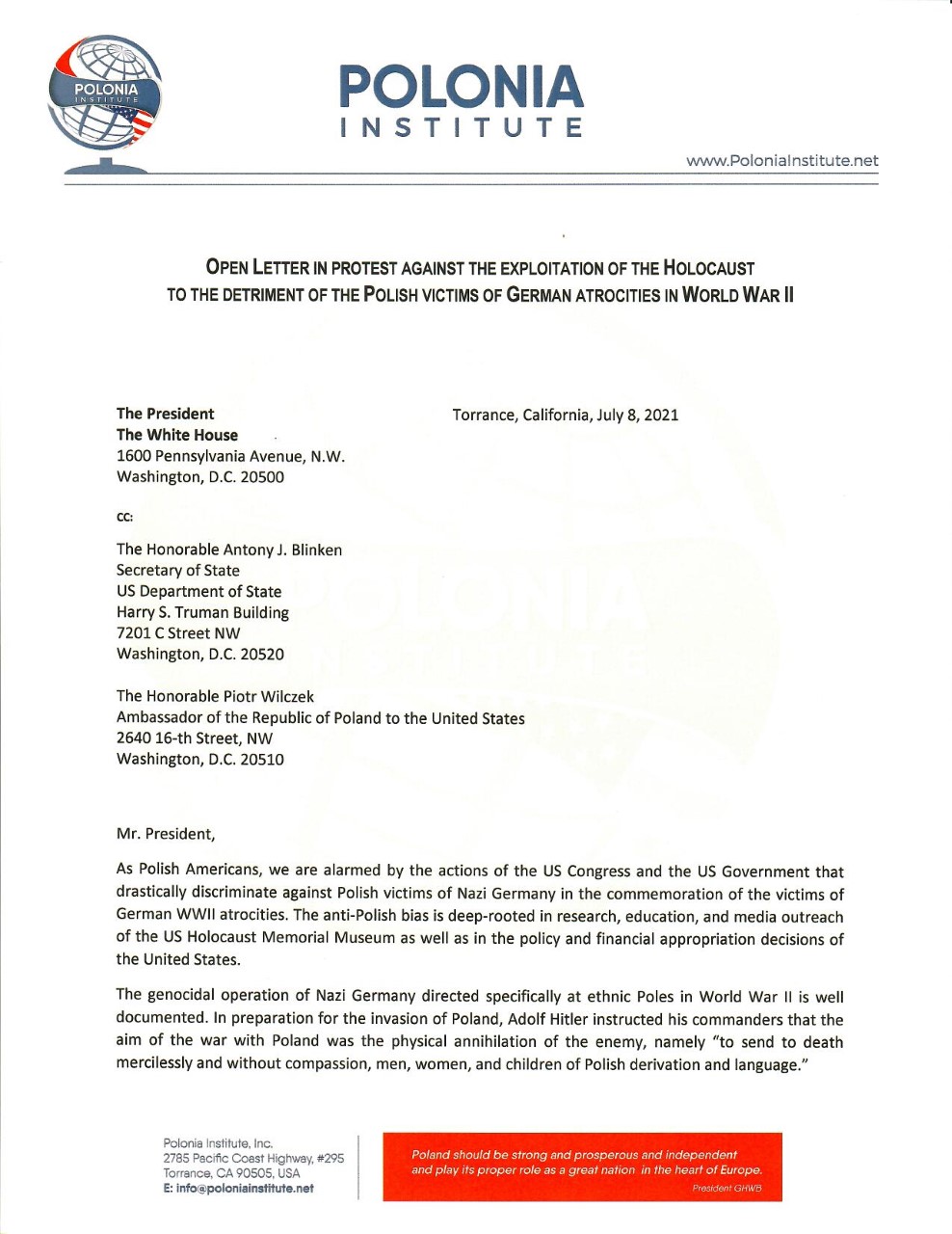 POLONIA INSTITUTE

POLONIA
INSTITUTE

www.PoloniaInstitute.net

OPEN LETTER IN PROTEST AGAINST THE EXPLOITATION OF THE HOLOCAUST TO THE DETRIMENT OF THE POLISH VICTIMS OF GERMAN ATROCITIES IN WORLD WAR II

The President
The White House
1600 Pennsylvania Avenue, N.W.
Washington, D.C. 20500

Torrance, California, July 8, 2021

cc:

The Honorable Antony J. Blinken
Secretary of State
US Department of State
Harry S. Truman Building
7201 C Street NW
Washington, D.C. 20520

The Honorable Piotr Wilczek
Ambassador of the Republic of Poland to the United States
2640 16-th Street, NW
Washington, D.C. 20510

Mr. President,

As Polish Americans, we are alarmed by the actions of the US Congress and the US Government that drastically discriminate against Polish victims of Nazi Germany in the commemoration of the victims of German WWII atrocities. The anti-Polish bias is deep-rooted in research, education, and media outreach of the US Holocaust Memorial Museum as well as in the policy and financial appropriation decisions of the United States.

The genocidal operation of Nazi Germany directed specifically at ethnic Poles in World War II is well documented. In preparation for the invasion of Poland, Adolf Hitler instructed his commanders that the aim of the war with Poland was the physical annihilation of the enemy, namely "to send to death mercilessly and without compassion, men, women, and children of Polish derivation and language."

Polonia Institute, Inc.
2785 Pacific Coast Highway, #295
Torrance, CA 90505, USA
E: info@poloniainstitute.net

Poland should be strong and prosperous and independent and play its proper role as a great nation in the heart of Europe.
President GHWB